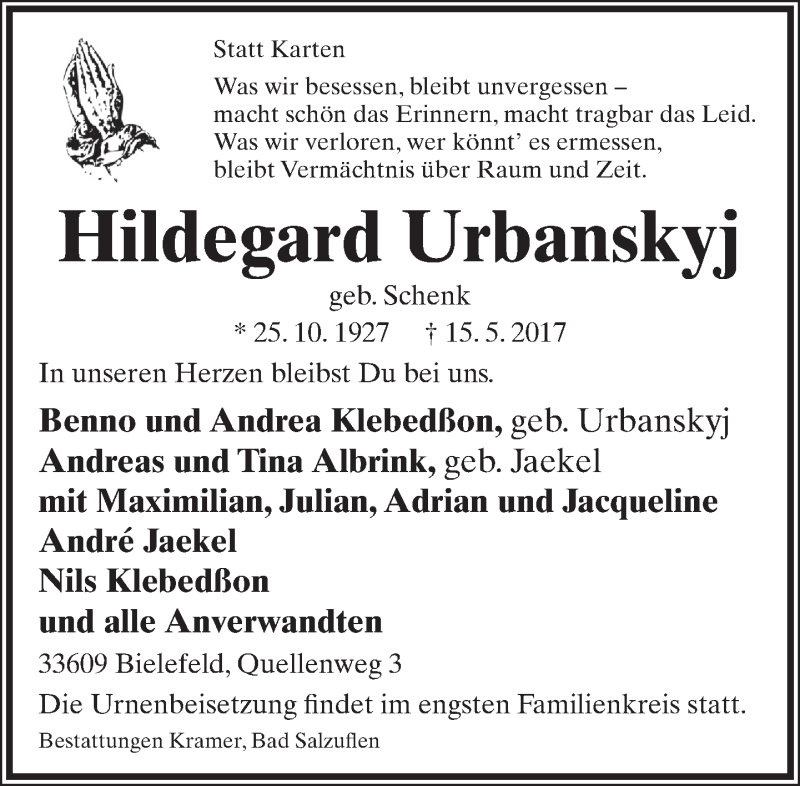 Statt Karten

Was wir besessen, bleibt unvergessen –
macht schön das Erinnern, macht tragbar das Leid.
Was wir verloren, wer könnt' es ermessen,
bleibt Vermächtnis über Raum und Zeit.

Hildegard Urbanskyj

geb. Schenk

* 25. 10. 1927 † 15. 5. 2017

In unseren Herzen bleibst Du bei uns.

Benno und Andrea Klebedßon, geb. Urbanskyj
Andreas und Tina Albrink, geb. Jaekel
mit Maximilian, Julian, Adrian und Jacqueline
André Jaekel
Nils Klebedßon
und alle Anverwandten

33609 Bielefeld, Quellenweg 3

Die Urnenbeisetzung findet im engsten Familienkreis statt.

Bestattungen Kramer, Bad Salzuflen